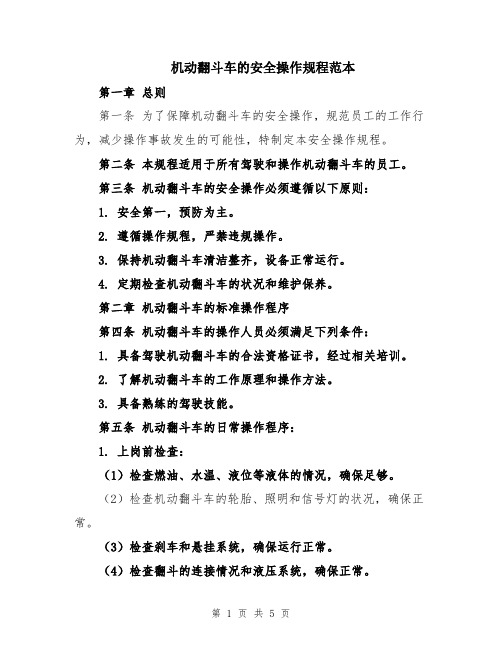 机动翻斗车的安全操作规程范本

第一章 总则

第一条 为了保障机动翻斗车的安全操作，规范员工的工作行为，减少操作事故发生的可能性，特制定本安全操作规程。

第二条 本规程适用于所有驾驶和操作机动翻斗车的员工。

第三条 机动翻斗车的安全操作必须遵循以下原则：

1. 安全第一，预防为主。

2. 遵循操作规程，严禁违规操作。

3. 保持机动翻斗车清洁整齐，设备正常运行。

4. 定期检查机动翻斗车的状况和维护保养。

第二章 机动翻斗车的标准操作程序

第四条 机动翻斗车的操作人员必须满足下列条件：

1. 具备驾驶机动翻斗车的合法资格证书，经过相关培训。

2. 了解机动翻斗车的工作原理和操作方法。

3. 具备熟练的驾驶技能。

第五条 机动翻斗车的日常操作程序：

1. 上岗前检查：

（1）检查燃油、水温、液位等液体的情况，确保足够。

（2）检查机动翻斗车的轮胎、照明和信号灯的状况，确保正常。

（3）检查刹车和悬挂系统，确保运行正常。

（4）检查翻斗的连接情况和液压系统，确保正常。

第 1 页 共 5 页